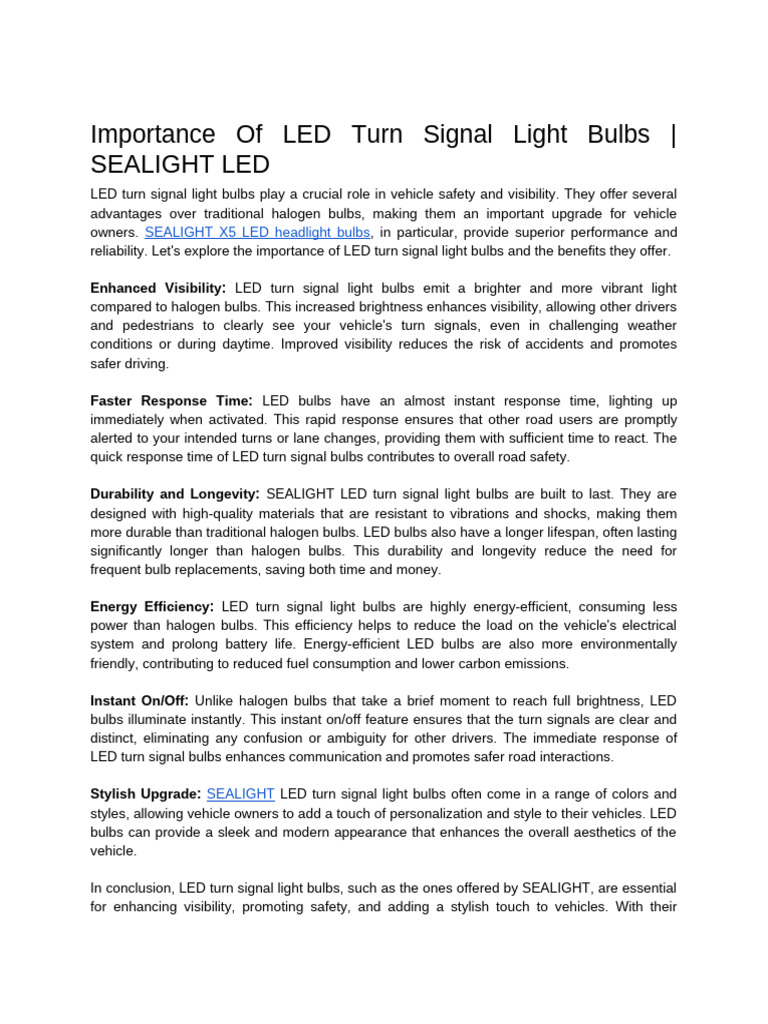 Importance Of LED Turn Signal Light Bulbs | SEALIGHT LED

LED turn signal light bulbs play a crucial role in vehicle safety and visibility. They offer several advantages over traditional halogen bulbs, making them an important upgrade for vehicle owners. SEALIGHT X5 LED headlight bulbs, in particular, provide superior performance and reliability. Let's explore the importance of LED turn signal light bulbs and the benefits they offer.

Enhanced Visibility: LED turn signal light bulbs emit a brighter and more vibrant light compared to halogen bulbs. This increased brightness enhances visibility, allowing other drivers and pedestrians to clearly see your vehicle's turn signals, even in challenging weather conditions or during daytime. Improved visibility reduces the risk of accidents and promotes safer driving.

Faster Response Time: LED bulbs have an almost instant response time, lighting up immediately when activated. This rapid response ensures that other road users are promptly alerted to your intended turns or lane changes, providing them with sufficient time to react. The quick response time of LED turn signal bulbs contributes to overall road safety.

Durability and Longevity: SEALIGHT LED turn signal light bulbs are built to last. They are designed with high-quality materials that are resistant to vibrations and shocks, making them more durable than traditional halogen bulbs. LED bulbs also have a longer lifespan, often lasting significantly longer than halogen bulbs. This durability and longevity reduce the need for frequent bulb replacements, saving both time and money.

Energy Efficiency: LED turn signal light bulbs are highly energy-efficient, consuming less power than halogen bulbs. This efficiency helps to reduce the load on the vehicle's electrical system and prolong battery life. Energy-efficient LED bulbs are also more environmentally friendly, contributing to reduced fuel consumption and lower carbon emissions.

Instant On/Off: Unlike halogen bulbs that take a brief moment to reach full brightness, LED bulbs illuminate instantly. This instant on/off feature ensures that the turn signals are clear and distinct, eliminating any confusion or ambiguity for other drivers. The immediate response of LED turn signal bulbs enhances communication and promotes safer road interactions.

Stylish Upgrade: SEALIGHT LED turn signal light bulbs often come in a range of colors and styles, allowing vehicle owners to add a touch of personalization and style to their vehicles. LED bulbs can provide a sleek and modern appearance that enhances the overall aesthetics of the vehicle.

In conclusion, LED turn signal light bulbs, such as the ones offered by SEALIGHT, are essential for enhancing visibility, promoting safety, and adding a stylish touch to vehicles. With their